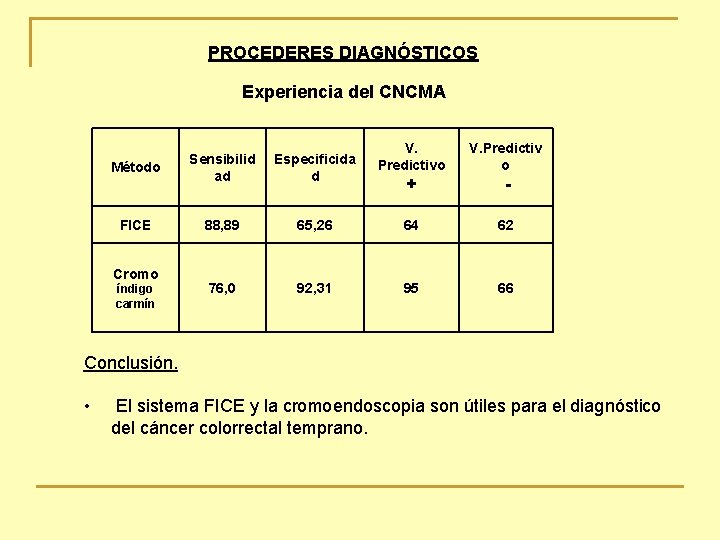 PROCEDERES DIAGNÓSTICOS

Experiencia del CNCMA

| Método | Sensibilidad | Especificidad | V. Predictivo + | V.Predictivo - |
|---|---|---|---|---|
| FICE | 88,89 | 65,26 | 64 | 62 |
| Cromo índigo carmín | 76,0 | 92,31 | 95 | 66 |

Conclusión.

• El sistema FICE y la cromoendoscopia son útiles para el diagnóstico del cáncer colorrectal temprano.